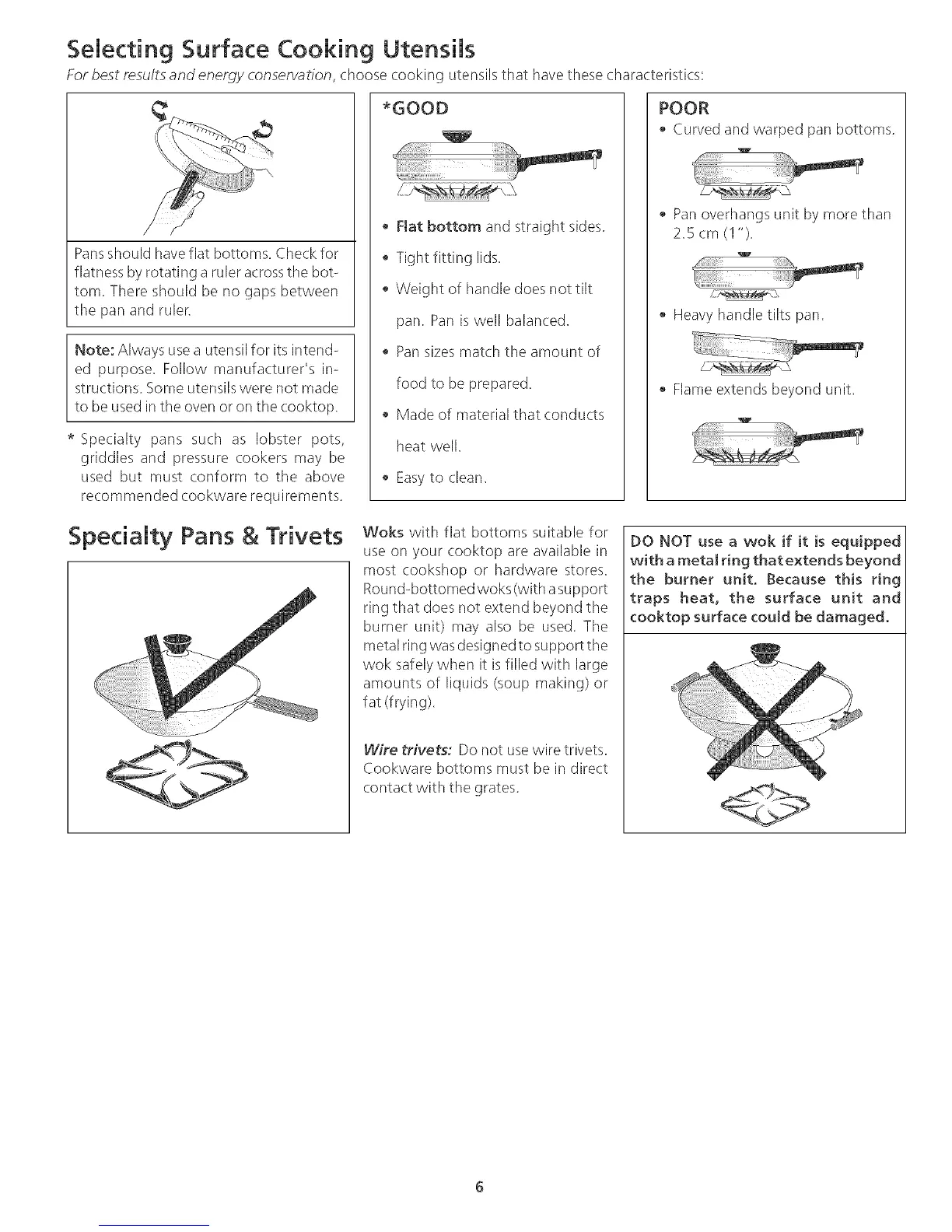 Selecting Surface Cooking Utensils

For best results and energy conservation, choose cooking utensils that have these characteristics:

Pans should have flat bottoms. Check for flatness by rotating a ruler across the bottom. There should be no gaps between the pan and ruler.

Note: Always use a utensil for its intended purpose. Follow manufacturer's instructions. Some utensils were not made to be used in the oven or on the cooktop.

* Specialty pans such as lobster pots, griddles and pressure cookers may be used but must conform to the above recommended cookware requirements.

*GOOD

• Flat bottom and straight sides.

• Tight fitting lids.

• Weight of handle does not tilt pan. Pan is well balanced.

• Pan sizes match the amount of food to be prepared.

• Made of material that conducts heat well.

• Easy to clean.

POOR

• Curved and warped pan bottoms.

• Pan overhangs unit by more than 2.5 cm (1").

• Heavy handle tilts pan.

• Flame extends beyond unit.

Specialty Pans & Trivets

Woks with flat bottoms suitable for use on your cooktop are available in most cookshop or hardware stores. Round-bottomed woks (with a support ring that does not extend beyond the burner unit) may also be used. The metal ring was designed to support the wok safely when it is filled with large amounts of liquids (soup making) or fat (frying).

Wire trivets: Do not use wire trivets. Cookware bottoms must be in direct contact with the grates.

DO NOT use a wok if it is equipped with a metal ring that extends beyond the burner unit. Because this ring traps heat, the surface unit and cooktop surface could be damaged.

6